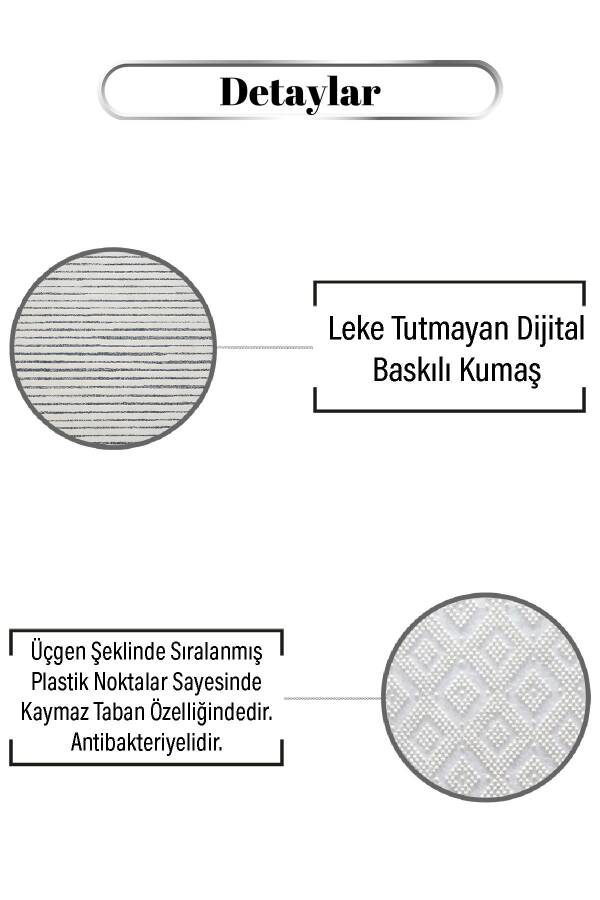 Detaylar

Leke Tutmayan Dijital Baskılı Kumaş

Üçgen Şeklinde Sıralanmış Plastik Noktalar Sayesinde Kaymaz Taban Özelliğindedir. Antibakteriyelidir.